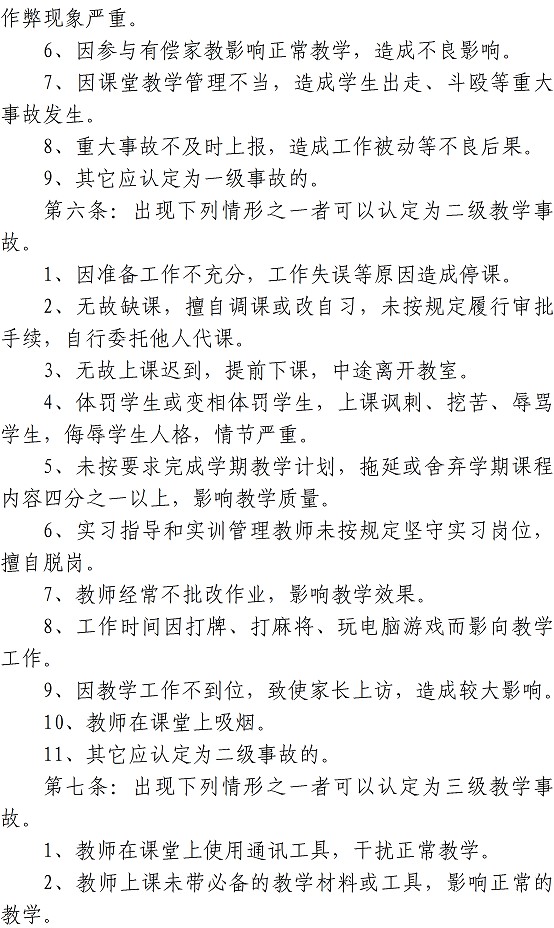 作弊现象严重。

6、因参与有偿家教影响正常教学，造成不良影响。

7、因课堂教学管理不当，造成学生出走、斗殴等重大事故发生。

8、重大事故不及时上报，造成工作被动等不良后果。

9、其它应认定为一级事故的。

第六条：出现下列情形之一者可以认定为二级教学事故。

1、因准备工作不充分，工作失误等原因造成停课。

2、无故缺课，擅自调课或改自习，未按规定履行审批手续，自行委托他人代课。

3、无故上课迟到，提前下课，中途离开教室。

4、体罚学生或变相体罚学生，上课讽刺、挖苦、辱骂学生，侮辱学生人格，情节严重。

5、未按要求完成学期教学计划，拖延或舍弃学期课程内容四分之一以上，影响教学质量。

6、实习指导和实训管理教师未按规定坚守实习岗位，擅自脱岗。

7、教师经常不批改作业，影响教学效果。

8、工作时间因打牌、打麻将、玩电脑游戏而影向教学工作。

9、因教学工作不到位，致使家长上访，造成较大影响。

10、教师在课堂上吸烟。

11、其它应认定为二级事故的。

第七条：出现下列情形之一者可以认定为三级教学事故。

1、教师在课堂上使用通讯工具，干扰正常教学。

2、教师上课未带必备的教学材料或工具，影响正常的教学。